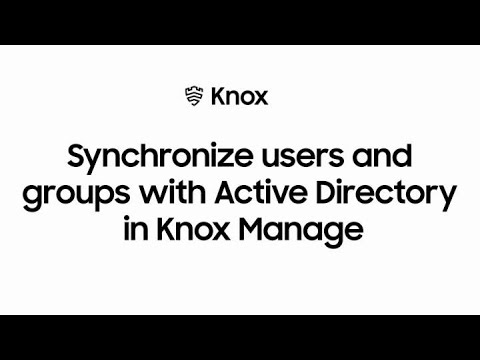 Knox

Synchronize users and groups with Active Directory in Knox Manage